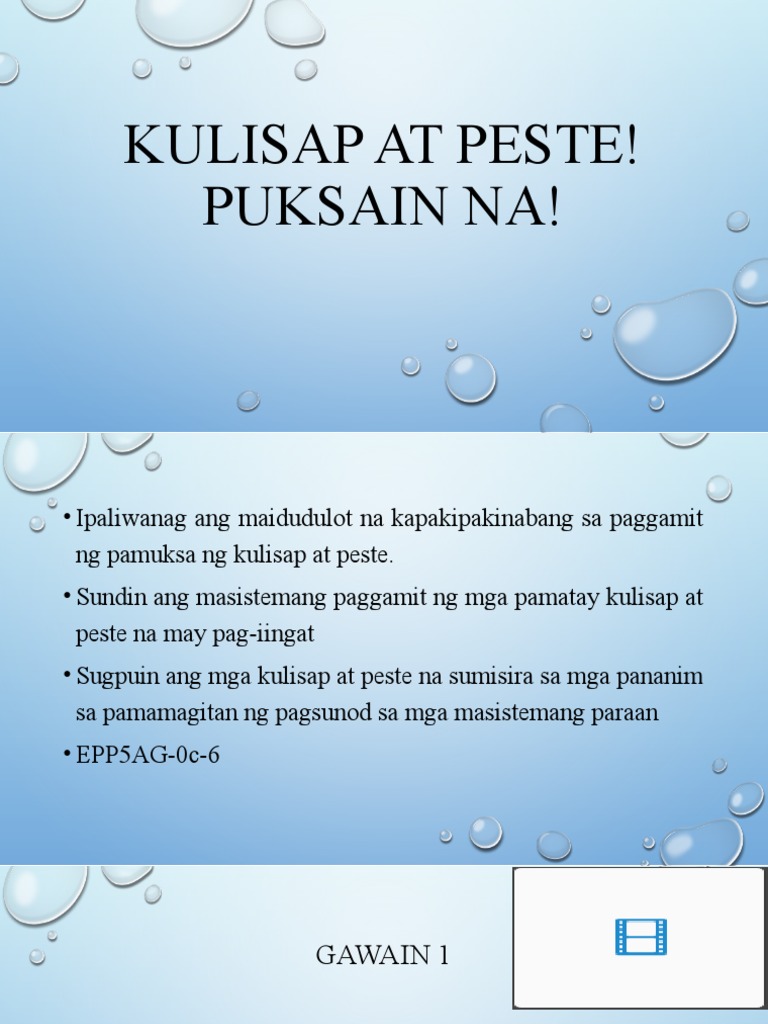 KULISAP AT PESTE! PUKSAIN NA!

• Ipaliwanag ang maidudulot na kapakipakinabang sa paggamit ng pamuksa ng kulisap at peste.

• Sundin ang masistemang paggamit ng mga pamatay kulisap at peste na may pag-iingat

• Sugpuin ang mga kulisap at peste na sumisira sa mga pananim sa pamamagitan ng pagsunod sa mga masistemang paraan

• EPP5AG-0c-6

GAWAIN 1